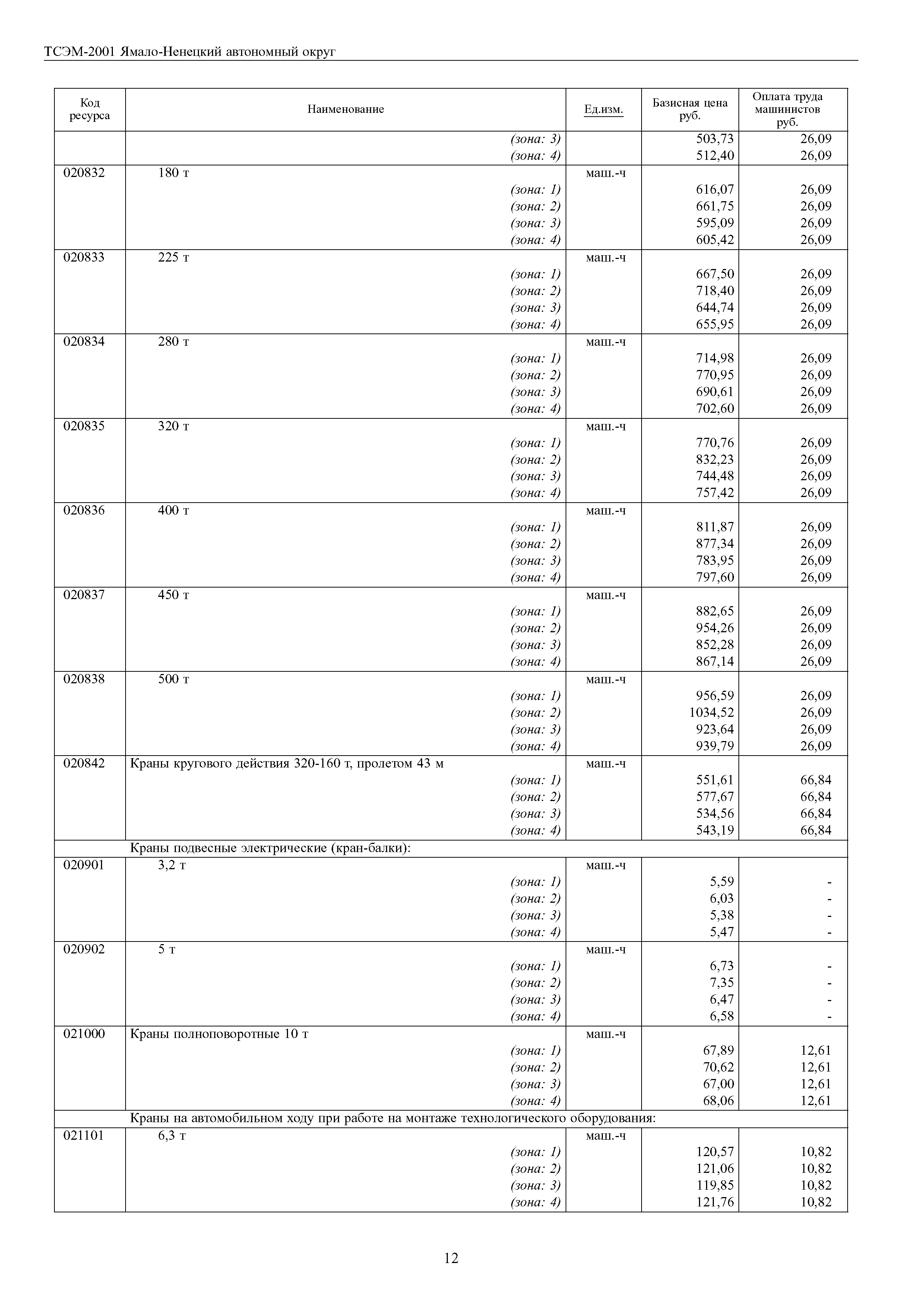 ТСЭМ-2001 Ямало-Ненецкий автономный округ

| Код ресурса | Наименование | Ед.изм. | Базисная цена руб. | Оплата труда машинистов руб. |
|---|---|---|---|---|
| | (зона: 3) | | 503,73 | 26,09 |
| | (зона: 4) | | 512,40 | 26,09 |
| 020832 | 180 т | маш.-ч | | |
| | (зона: 1) | | 616,07 | 26,09 |
| | (зона: 2) | | 661,75 | 26,09 |
| | (зона: 3) | | 595,09 | 26,09 |
| | (зона: 4) | | 605,42 | 26,09 |
| 020833 | 225 т | маш.-ч | | |
| | (зона: 1) | | 667,50 | 26,09 |
| | (зона: 2) | | 718,40 | 26,09 |
| | (зона: 3) | | 644,74 | 26,09 |
| | (зона: 4) | | 655,95 | 26,09 |
| 020834 | 280 т | маш.-ч | | |
| | (зона: 1) | | 714,98 | 26,09 |
| | (зона: 2) | | 770,95 | 26,09 |
| | (зона: 3) | | 690,61 | 26,09 |
| | (зона: 4) | | 702,60 | 26,09 |
| 020835 | 320 т | маш.-ч | | |
| | (зона: 1) | | 770,76 | 26,09 |
| | (зона: 2) | | 832,23 | 26,09 |
| | (зона: 3) | | 744,48 | 26,09 |
| | (зона: 4) | | 757,42 | 26,09 |
| 020836 | 400 т | маш.-ч | | |
| | (зона: 1) | | 811,87 | 26,09 |
| | (зона: 2) | | 877,34 | 26,09 |
| | (зона: 3) | | 783,95 | 26,09 |
| | (зона: 4) | | 797,60 | 26,09 |
| 020837 | 450 т | маш.-ч | | |
| | (зона: 1) | | 882,65 | 26,09 |
| | (зона: 2) | | 954,26 | 26,09 |
| | (зона: 3) | | 852,28 | 26,09 |
| | (зона: 4) | | 867,14 | 26,09 |
| 020838 | 500 т | маш.-ч | | |
| | (зона: 1) | | 956,59 | 26,09 |
| | (зона: 2) | | 1034,52 | 26,09 |
| | (зона: 3) | | 923,64 | 26,09 |
| | (зона: 4) | | 939,79 | 26,09 |
| 020842 | Краны кругового действия 320-160 т, пролетом 43 м | маш.-ч | | |
| | (зона: 1) | | 551,61 | 66,84 |
| | (зона: 2) | | 577,67 | 66,84 |
| | (зона: 3) | | 534,56 | 66,84 |
| | (зона: 4) | | 543,19 | 66,84 |
| | Краны подвесные электрические (кран-балки): | | | |
| 020901 | 3,2 т | маш.-ч | | |
| | (зона: 1) | | 5,59 | - |
| | (зона: 2) | | 6,03 | - |
| | (зона: 3) | | 5,38 | - |
| | (зона: 4) | | 5,47 | - |
| 020902 | 5 т | маш.-ч | | |
| | (зона: 1) | | 6,73 | - |
| | (зона: 2) | | 7,35 | - |
| | (зона: 3) | | 6,47 | - |
| | (зона: 4) | | 6,58 | - |
| 021000 | Краны полноповоротные 10 т | маш.-ч | | |
| | (зона: 1) | | 67,89 | 12,61 |
| | (зона: 2) | | 70,62 | 12,61 |
| | (зона: 3) | | 67,00 | 12,61 |
| | (зона: 4) | | 68,06 | 12,61 |
| | Краны на автомобильном ходу при работе на монтаже технологического оборудования: | | | |
| 021101 | 6,3 т | маш.-ч | | |
| | (зона: 1) | | 120,57 | 10,82 |
| | (зона: 2) | | 121,06 | 10,82 |
| | (зона: 3) | | 119,85 | 10,82 |
| | (зона: 4) | | 121,76 | 10,82 |

12